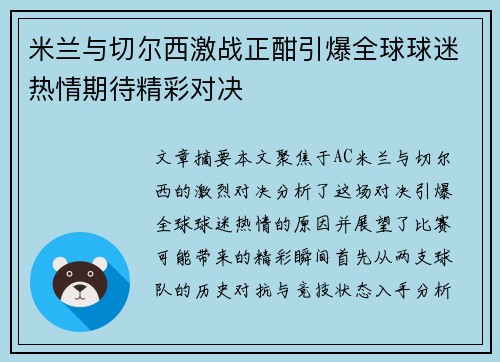 米兰与切尔西激战正酣引爆全球球迷热情期待精彩对决

文章摘要本文聚焦于AC米兰与切尔西的激烈对决分析了这场对决引爆全球球迷热情的原因并展望了比赛可能带来的精彩瞬间首先从两支球队的历史对抗与竞技状态入手分析